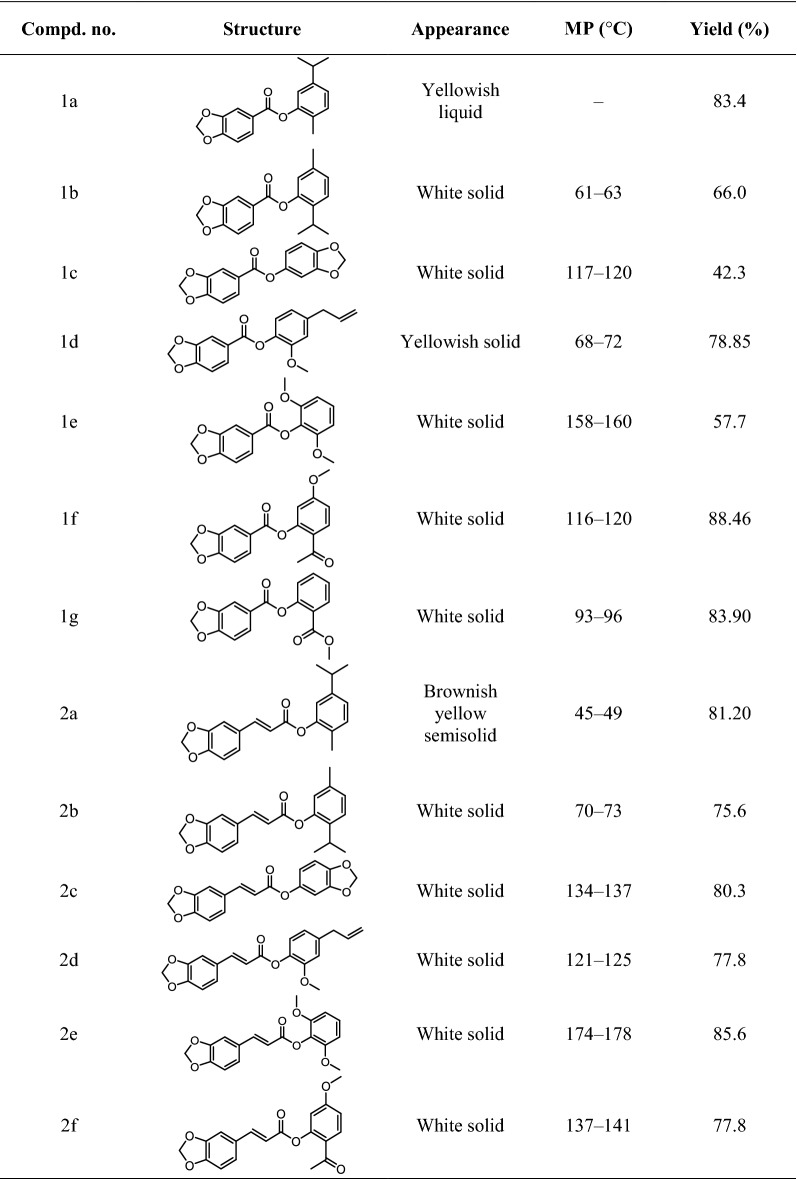 | Compd. no. | Structure | Appearance | MP (°C) | Yield (%) |
|---|---|---|---|---|
| 1a | | Yellowish liquid | – | 83.4 |
| 1b | | White solid | 61–63 | 66.0 |
| 1c | | White solid | 117–120 | 42.3 |
| 1d | | Yellowish solid | 68–72 | 78.85 |
| 1e | | White solid | 158–160 | 57.7 |
| 1f | | White solid | 116–120 | 88.46 |
| 1g | | White solid | 93–96 | 83.90 |
| 2a | | Brownish yellow semisolid | 45–49 | 81.20 |
| 2b | | White solid | 70–73 | 75.6 |
| 2c | | White solid | 134–137 | 80.3 |
| 2d | | White solid | 121–125 | 77.8 |
| 2e | | White solid | 174–178 | 85.6 |
| 2f | | White solid | 137–141 | 77.8 |